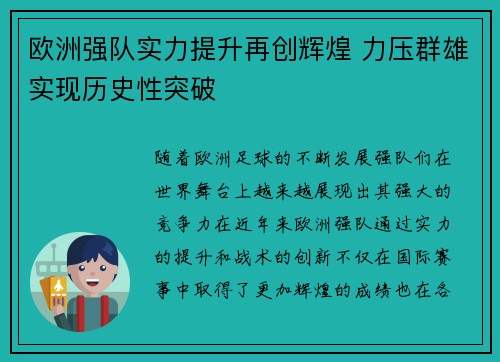 欧洲强队实力提升再创辉煌 力压群雄实现历史性突破

随着欧洲足球的不断发展强队们在世界舞台上越来越展现出其强大的竞争力在近年来欧洲强队通过实力的提升和战术的创新不仅在国际赛事中取得了更加辉煌的成绩也在各